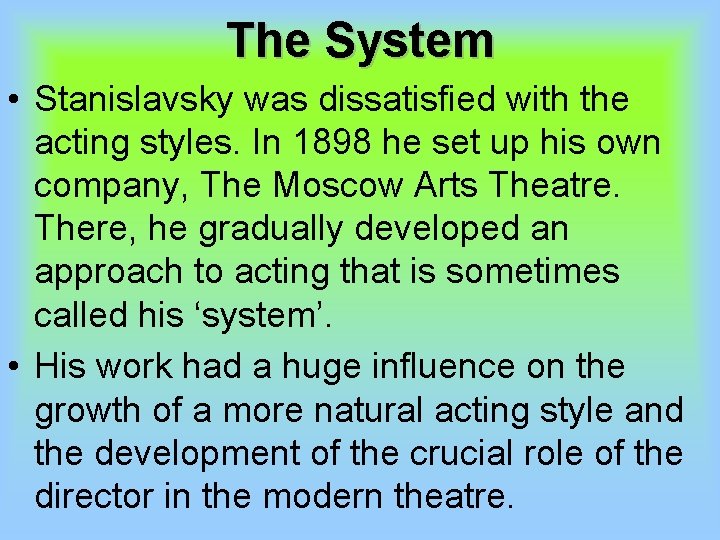 The System

• Stanislavsky was dissatisfied with the acting styles. In 1898 he set up his own company, The Moscow Arts Theatre. There, he gradually developed an approach to acting that is sometimes called his ‘system’.

• His work had a huge influence on the growth of a more natural acting style and the development of the crucial role of the director in the modern theatre.